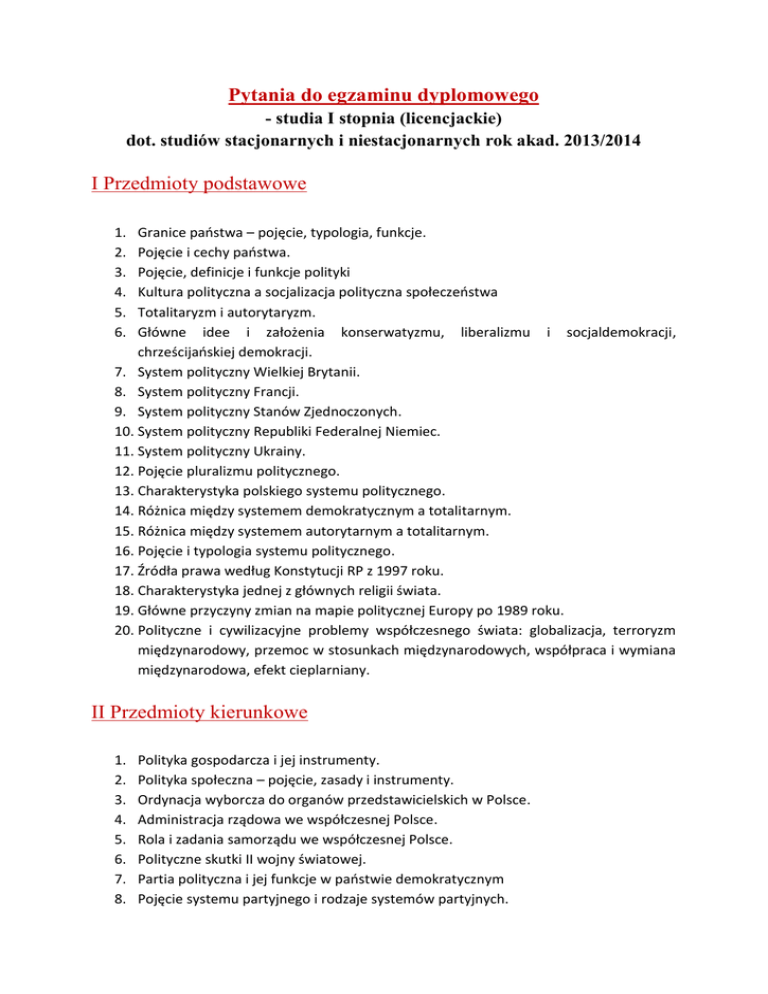 Pytania do egzaminu dyplomowego
- studia I stopnia (licencjackie)
dot. studiów stacjonarnych i niestacjonarnych rok akad. 2013/2014

I Przedmioty podstawowe

1. Granice państwa – pojęcie, typologia, funkcje.
2. Pojęcie i cechy państwa.
3. Pojęcie, definicje i funkcje polityki
4. Kultura polityczna a socjalizacja polityczna społeczeństwa
5. Totalitaryzm i autorytaryzm.
6. Główne idee i założenia konserwatyzmu, liberalizmu i socjaldemokracji, chrześcijańskiej demokracji.
7. System polityczny Wielkiej Brytanii.
8. System polityczny Francji.
9. System polityczny Stanów Zjednoczonych.
10. System polityczny Republiki Federalnej Niemiec.
11. System polityczny Ukrainy.
12. Pojęcie pluralizmu politycznego.
13. Charakterystyka polskiego systemu politycznego.
14. Różnica między systemem demokratycznym a totalitarnym.
15. Różnica między systemem autorytarnym a totalitarnym.
16. Pojęcie i typologia systemu politycznego.
17. Źródła prawa według Konstytucji RP z 1997 roku.
18. Charakterystyka jednej z głównych religii świata.
19. Główne przyczyny zmian na mapie politycznej Europy po 1989 roku.
20. Polityczne i cywilizacyjne problemy współczesnego świata: globalizacja, terroryzm międzynarodowy, przemoc w stosunkach międzynarodowych, współpraca i wymiana międzynarodowa, efekt cieplarniany.

II Przedmioty kierunkowe

1. Polityka gospodarcza i jej instrumenty.
2. Polityka społeczna – pojęcie, zasady i instrumenty.
3. Ordynacja wyborcza do organów przedstawicielskich w Polsce.
4. Administracja rządowa we współczesnej Polsce.
5. Rola i zadania samorządu we współczesnej Polsce.
6. Polityczne skutki II wojny światowej.
7. Partia polityczna i jej funkcje w państwie demokratycznym
8. Pojęcie systemu partyjnego i rodzaje systemów partyjnych.